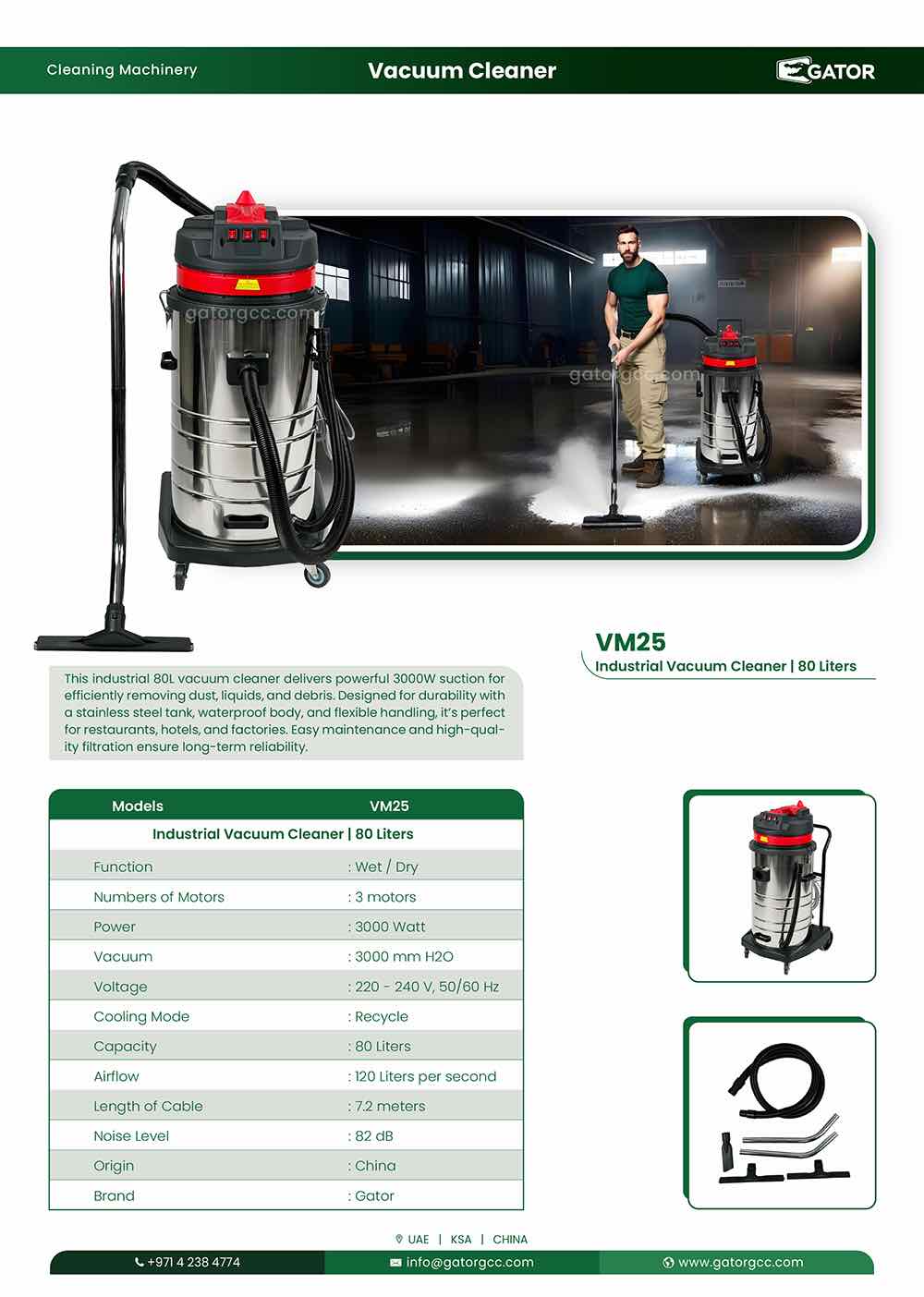 Cleaning Machinery

Vacuum Cleaner

GATOR

gatorgcc.com

gatorgcc.com

VM25
Industrial Vacuum Cleaner | 80 Liters

This industrial 80L vacuum cleaner delivers powerful 3000W suction for efficiently removing dust, liquids, and debris. Designed for durability with a stainless steel tank, waterproof body, and flexible handling, it's perfect for restaurants, hotels, and factories. Easy maintenance and high-quality filtration ensure long-term reliability.

| Models | VM25 |
|---|---|
| Industrial Vacuum Cleaner \| 80 Liters | |
| Function | : Wet / Dry |
| Numbers of Motors | : 3 motors |
| Power | : 3000 Watt |
| Vacuum | : 3000 mm H2O |
| Voltage | : 220 - 240 V, 50/60 Hz |
| Cooling Mode | : Recycle |
| Capacity | : 80 Liters |
| Airflow | : 120 Liters per second |
| Length of Cable | : 7.2 meters |
| Noise Level | : 82 dB |
| Origin | : China |
| Brand | : Gator |

UAE | KSA | CHINA

+971 4 238 4774
info@gatorgcc.com
www.gatorgcc.com